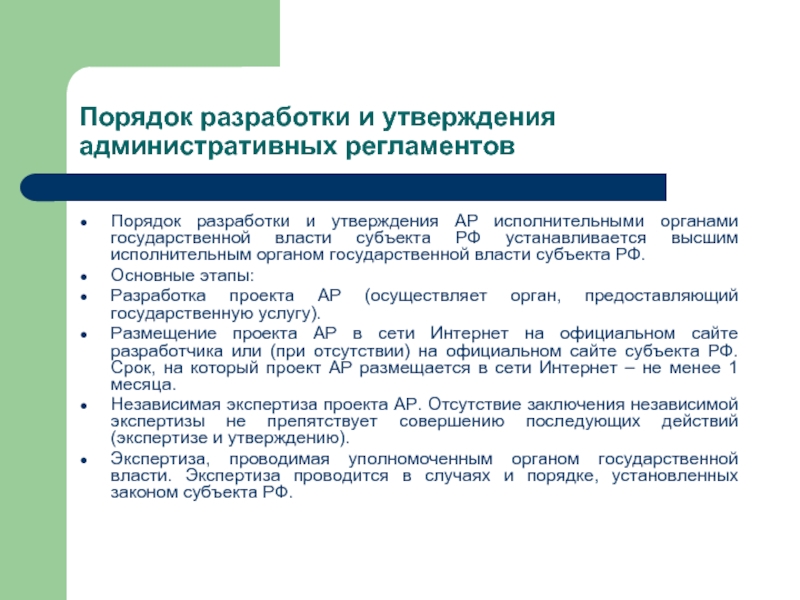 Порядок разработки и утверждения административных регламентов

- Порядок разработки и утверждения АР исполнительными органами государственной власти субъекта РФ устанавливается высшим исполнительным органом государственной власти субъекта РФ.
- Основные этапы:
- Разработка проекта АР (осуществляет орган, предоставляющий государственную услугу).
- Размещение проекта АР в сети Интернет на официальном сайте разработчика или (при отсутствии) на официальном сайте субъекта РФ. Срок, на который проект АР размещается в сети Интернет – не менее 1 месяца.
- Независимая экспертиза проекта АР. Отсутствие заключения независимой экспертизы не препятствует совершению последующих действий (экспертизе и утверждению).
- Экспертиза, проводимая уполномоченным органом государственной власти. Экспертиза проводится в случаях и порядке, установленных законом субъекта РФ.